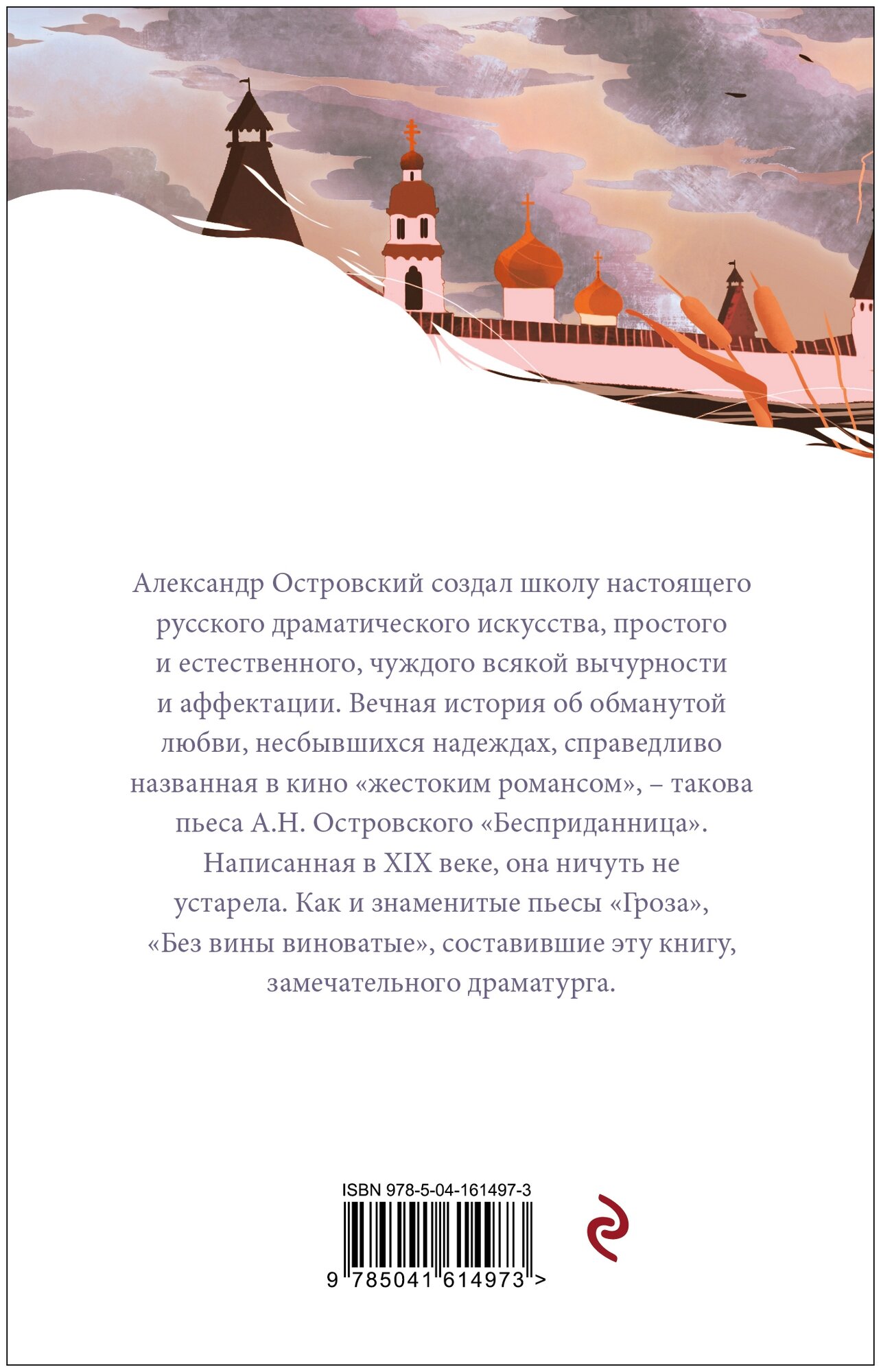 Александр Островский создал школу настоящего русского драматического искусства, простого и естественного, чуждого всякой вычурности и аффектации. Вечная история об обманутой любви, несбывшихся надеждах, справедливо названная в кино «жестоким романсом», – такова пьеса А.Н. Островского «Бесприданница». Написанная в XIX веке, она ничуть не устарела. Как и знаменитые пьесы «Гроза», «Без вины виноватые», составившие эту книгу, замечательного драматурга.

ISBN 978-5-04-161497-3

9 785041 614973 >